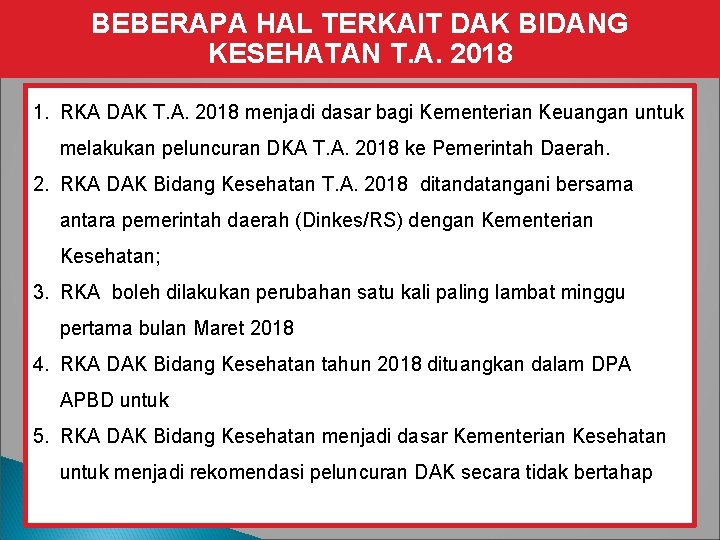 BEBERAPA HAL TERKAIT DAK BIDANG KESEHATAN T.A. 2018

1. RKA DAK T.A. 2018 menjadi dasar bagi Kementerian Keuangan untuk melakukan peluncuran DKA T.A. 2018 ke Pemerintah Daerah.
2. RKA DAK Bidang Kesehatan T.A. 2018 ditandatangani bersama antara pemerintah daerah (Dinkes/RS) dengan Kementerian Kesehatan;
3. RKA boleh dilakukan perubahan satu kali paling lambat minggu pertama bulan Maret 2018
4. RKA DAK Bidang Kesehatan tahun 2018 dituangkan dalam DPA APBD untuk
5. RKA DAK Bidang Kesehatan menjadi dasar Kementerian Kesehatan untuk menjadi rekomendasi peluncuran DAK secara tidak bertahap